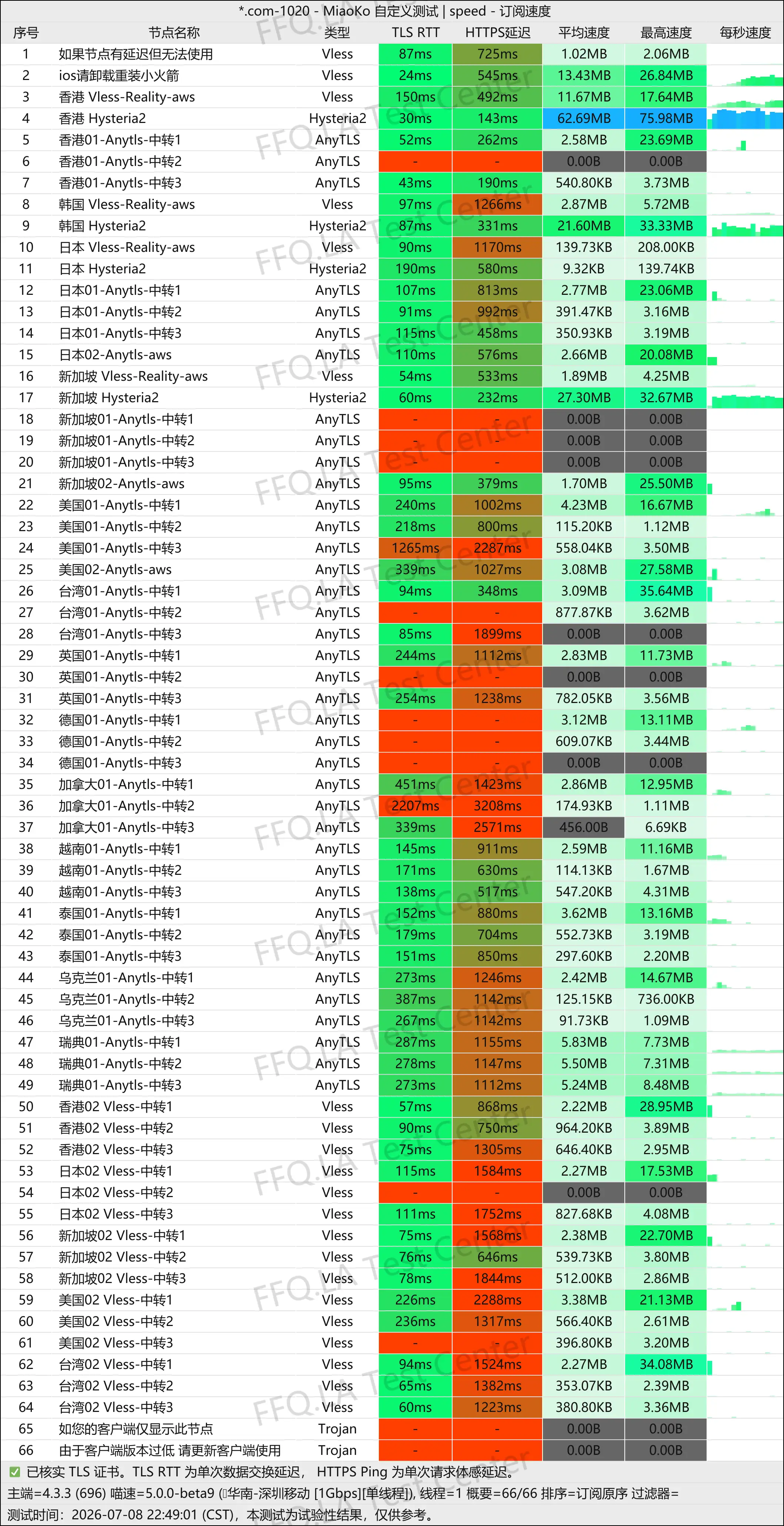 *.com-1020 - MiaoKo 自定义测试 | speed - 订阅速度

| 序号 | 节点名称 | 类型 | TLS RTT | HTTPS延迟 | 平均速度 | 最高速度 | 每秒速度 |
|---|---|---|---|---|---|---|---|
| 1 | 如果节点有延迟但无法使用 | Vless | 87ms | 725ms | 1.02MB | 2.06MB | |
| 2 | ios请卸载重装小火箭 | Vless | 24ms | 545ms | 13.43MB | 26.84MB | |
| 3 | 香港 Vless-Reality-aws | Vless | 150ms | 492ms | 11.67MB | 17.64MB | |
| 4 | 香港 Hysteria2 | Hysteria2 | 30ms | 143ms | 62.69MB | 75.98MB | |
| 5 | 香港01-Anytls-中转1 | AnyTLS | 52ms | 262ms | 2.58MB | 23.69MB | |
| 6 | 香港01-Anytls-中转2 | AnyTLS | - | - | 0.00B | 0.00B | |
| 7 | 香港01-Anytls-中转3 | AnyTLS | 43ms | 190ms | 540.80KB | 3.73MB | |
| 8 | 韩国 Vless-Reality-aws | Vless | 97ms | 1266ms | 2.87MB | 5.72MB | |
| 9 | 韩国 Hysteria2 | Hysteria2 | 87ms | 331ms | 21.60MB | 33.33MB | |
| 10 | 日本 Vless-Reality-aws | Vless | 90ms | 1170ms | 139.73KB | 208.00KB | |
| 11 | 日本 Hysteria2 | Hysteria2 | 190ms | 580ms | 9.32KB | 139.74KB | |
| 12 | 日本01-Anytls-中转1 | AnyTLS | 107ms | 813ms | 2.77MB | 23.06MB | |
| 13 | 日本01-Anytls-中转2 | AnyTLS | 91ms | 992ms | 391.47KB | 3.16MB | |
| 14 | 日本01-Anytls-中转3 | AnyTLS | 115ms | 458ms | 350.93KB | 3.19MB | |
| 15 | 日本02-Anytls-aws | AnyTLS | 110ms | 576ms | 2.66MB | 20.08MB | |
| 16 | 新加坡 Vless-Reality-aws | Vless | 54ms | 533ms | 1.89MB | 4.25MB | |
| 17 | 新加坡 Hysteria2 | Hysteria2 | 60ms | 232ms | 27.30MB | 32.67MB | |
| 18 | 新加坡01-Anytls-中转1 | AnyTLS | - | - | 0.00B | 0.00B | |
| 19 | 新加坡01-Anytls-中转2 | AnyTLS | - | - | 0.00B | 0.00B | |
| 20 | 新加坡01-Anytls-中转3 | AnyTLS | - | - | 0.00B | 0.00B | |
| 21 | 新加坡02-Anytls-aws | AnyTLS | 95ms | 379ms | 1.70MB | 25.50MB | |
| 22 | 美国01-Anytls-中转1 | AnyTLS | 240ms | 1002ms | 4.23MB | 16.67MB | |
| 23 | 美国01-Anytls-中转2 | AnyTLS | 218ms | 800ms | 115.20KB | 1.12MB | |
| 24 | 美国01-Anytls-中转3 | AnyTLS | 1265ms | 2287ms | 558.04KB | 3.50MB | |
| 25 | 美国02-Anytls-aws | AnyTLS | 339ms | 1027ms | 3.08MB | 27.58MB | |
| 26 | 台湾01-Anytls-中转1 | AnyTLS | 94ms | 348ms | 3.09MB | 35.64MB | |
| 27 | 台湾01-Anytls-中转2 | AnyTLS | - | - | 877.87KB | 3.62MB | |
| 28 | 台湾01-Anytls-中转3 | AnyTLS | 85ms | 1899ms | 0.00B | 0.00B | |
| 29 | 英国01-Anytls-中转1 | AnyTLS | 244ms | 1112ms | 2.83MB | 11.73MB | |
| 30 | 英国01-Anytls-中转2 | AnyTLS | - | - | 0.00B | 0.00B | |
| 31 | 英国01-Anytls-中转3 | AnyTLS | 254ms | 1238ms | 782.05KB | 3.56MB | |
| 32 | 德国01-Anytls-中转1 | AnyTLS | - | - | 3.12MB | 13.11MB | |
| 33 | 德国01-Anytls-中转2 | AnyTLS | - | - | 609.07KB | 3.44MB | |
| 34 | 德国01-Anytls-中转3 | AnyTLS | - | - | 0.00B | 0.00B | |
| 35 | 加拿大01-Anytls-中转1 | AnyTLS | 451ms | 1423ms | 2.86MB | 12.95MB | |
| 36 | 加拿大01-Anytls-中转2 | AnyTLS | 2207ms | 3208ms | 174.93KB | 1.11MB | |
| 37 | 加拿大01-Anytls-中转3 | AnyTLS | 339ms | 2571ms | 456.00B | 6.69KB | |
| 38 | 越南01-Anytls-中转1 | AnyTLS | 145ms | 911ms | 2.59MB | 11.16MB | |
| 39 | 越南01-Anytls-中转2 | AnyTLS | 171ms | 630ms | 114.13KB | 1.67MB | |
| 40 | 越南01-Anytls-中转3 | AnyTLS | 138ms | 517ms | 547.20KB | 4.31MB | |
| 41 | 泰国01-Anytls-中转1 | AnyTLS | 152ms | 880ms | 3.62MB | 13.16MB | |
| 42 | 泰国01-Anytls-中转2 | AnyTLS | 179ms | 704ms | 552.73KB | 3.19MB | |
| 43 | 泰国01-Anytls-中转3 | AnyTLS | 151ms | 850ms | 297.60KB | 2.20MB | |
| 44 | 乌克兰01-Anytls-中转1 | AnyTLS | 273ms | 1246ms | 2.42MB | 14.67MB | |
| 45 | 乌克兰01-Anytls-中转2 | AnyTLS | 387ms | 1142ms | 125.15KB | 736.00KB | |
| 46 | 乌克兰01-Anytls-中转3 | AnyTLS | 267ms | 1142ms | 91.73KB | 1.09MB | |
| 47 | 瑞典01-Anytls-中转1 | AnyTLS | 287ms | 1155ms | 5.83MB | 7.73MB | |
| 48 | 瑞典01-Anytls-中转2 | AnyTLS | 278ms | 1147ms | 5.50MB | 7.31MB | |
| 49 | 瑞典01-Anytls-中转3 | AnyTLS | 273ms | 1112ms | 5.24MB | 8.48MB | |
| 50 | 香港02 Vless-中转1 | Vless | 57ms | 868ms | 2.22MB | 28.95MB | |
| 51 | 香港02 Vless-中转2 | Vless | 90ms | 750ms | 964.20KB | 3.89MB | |
| 52 | 香港02 Vless-中转3 | Vless | 75ms | 1305ms | 646.40KB | 2.95MB | |
| 53 | 日本02 Vless-中转1 | Vless | 115ms | 1584ms | 2.27MB | 17.53MB | |
| 54 | 日本02 Vless-中转2 | Vless | - | - | 0.00B | 0.00B | |
| 55 | 日本02 Vless-中转3 | Vless | 111ms | 1752ms | 827.68KB | 4.08MB | |
| 56 | 新加坡02 Vless-中转1 | Vless | 75ms | 1568ms | 2.38MB | 22.70MB | |
| 57 | 新加坡02 Vless-中转2 | Vless | 76ms | 646ms | 539.73KB | 3.80MB | |
| 58 | 新加坡02 Vless-中转3 | Vless | 78ms | 1844ms | 512.00KB | 2.86MB | |
| 59 | 美国02 Vless-中转1 | Vless | 226ms | 2288ms | 3.38MB | 21.13MB | |
| 60 | 美国02 Vless-中转2 | Vless | 236ms | 1317ms | 566.40KB | 2.61MB | |
| 61 | 美国02 Vless-中转3 | Vless | - | - | 396.80KB | 3.20MB | |
| 62 | 台湾02 Vless-中转1 | Vless | 94ms | 1524ms | 2.27MB | 34.08MB | |
| 63 | 台湾02 Vless-中转2 | Vless | 65ms | 1382ms | 353.07KB | 2.39MB | |
| 64 | 台湾02 Vless-中转3 | Vless | 60ms | 1223ms | 380.80KB | 3.36MB | |
| 65 | 如您的客户端仅显示此节点 | Trojan | - | - | 0.00B | 0.00B | |
| 66 | 由于客户端版本过低 请更新客户端使用 | Trojan | - | - | 0.00B | 0.00B | |

☑ 已核实 TLS 证书。TLS RTT 为单次数据交换延迟， HTTPS Ping 为单次请求体感延迟。

主端=4.3.3 (696) 喵速=5.0.0-beta9 (华南-深圳移动 [1Gbps][单线程]), 线程=1 概要=66/66 排序=订阅原序 过滤器=

测试时间：2026-07-08 22:49:01 (CST)，本测试为试验性结果，仅供参考。

FFQ.LA Test Center